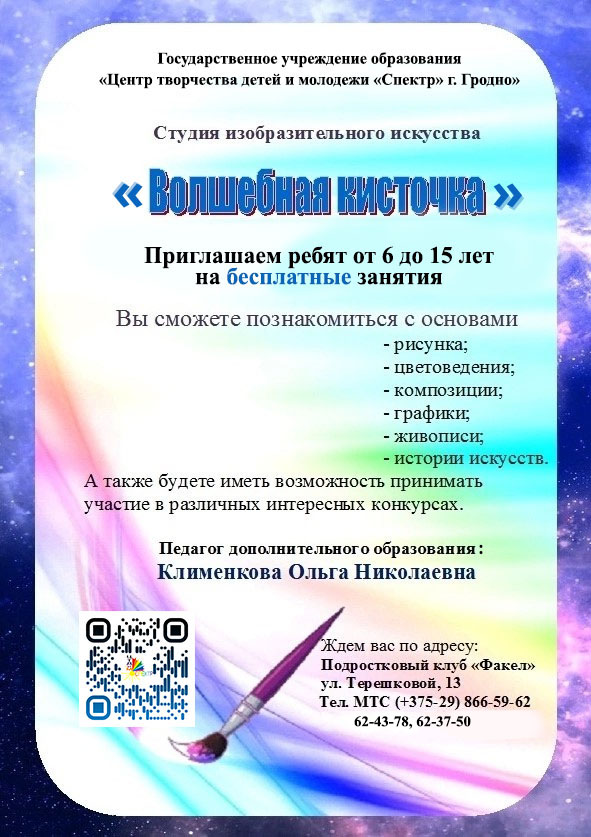 Государственное учреждение образования
«Центр творчества детей и молодежи «Спектр» г. Гродно»

Студия изобразительного искусства

« Волшебная кисточка »

Приглашаем ребят от 6 до 15 лет
на бесплатные занятия

Вы сможете познакомиться с основами
- рисунка;
- цветоведения;
- композиции;
- графики;
- живописи;
- истории искусств.

А также будете иметь возможность принимать участие в различных интересных конкурсах.

Педагог дополнительного образования:
Клименкова Ольга Николаевна

Ждем вас по адресу:
Подростковый клуб «Факел»
ул. Терешковой, 13
Тел. МТС (+375-29) 866-59-62
62-43-78, 62-37-50